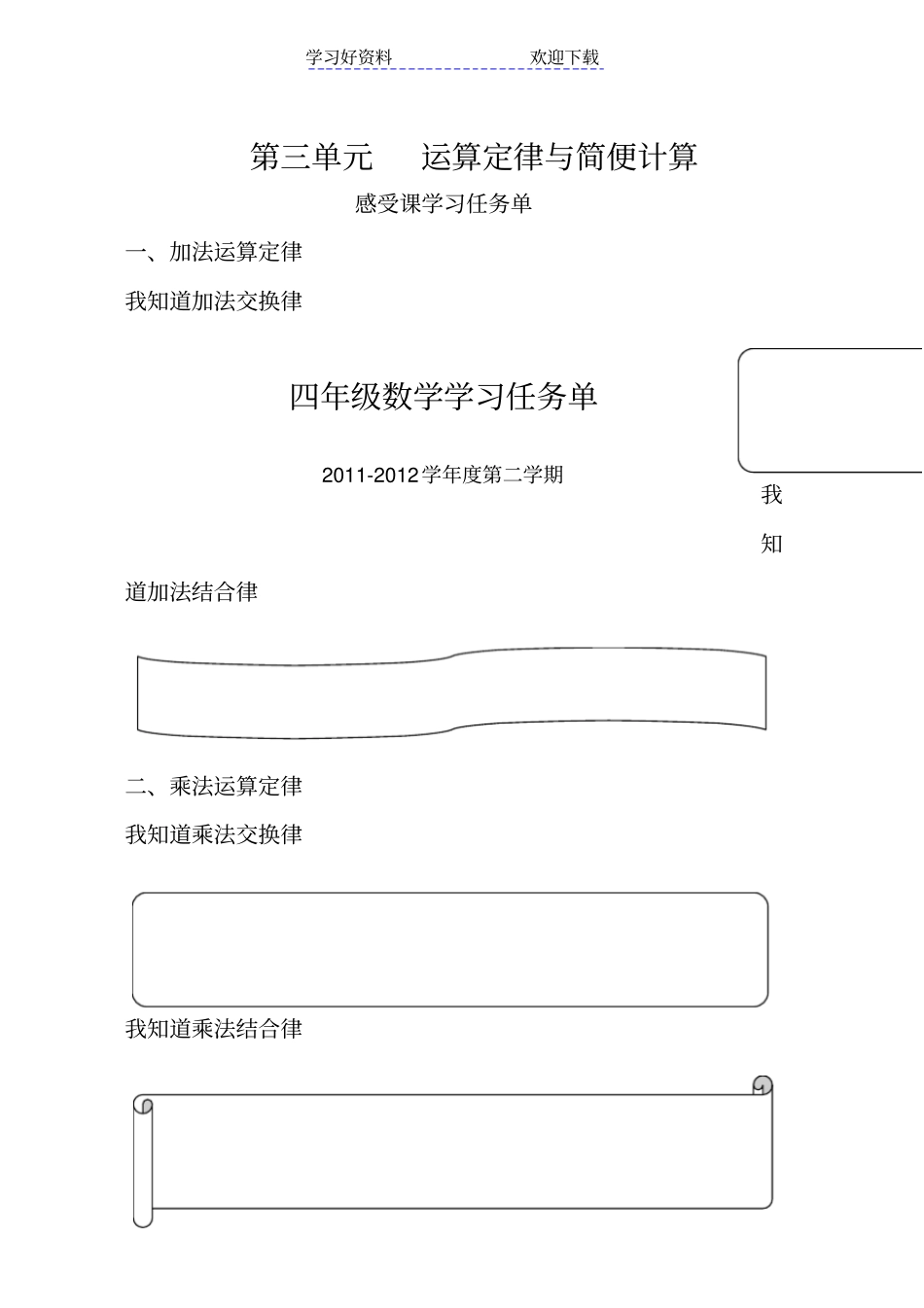 学习好资料 欢迎下载

第三单元 运算定律与简便计算

感受课学习任务单

一、加法运算定律

我知道加法交换律

四年级数学学习任务单

2011-2012学年度第二学期

我

知

道加法结合律

二、乘法运算定律

我知道乘法交换律

我知道乘法结合律